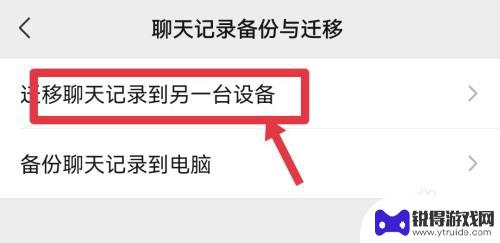 聊天记录备份与迁移

迁移聊天记录到另一台设备

备份聊天记录到电脑

锐得游戏网
www.ytruide.com